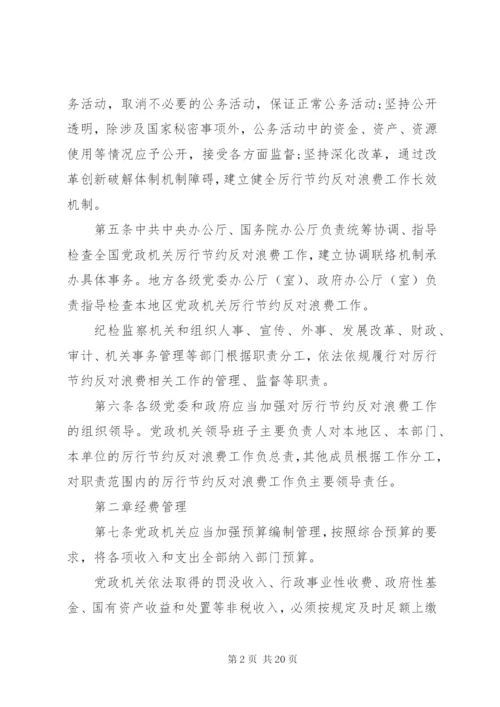 务活动，取消不必要的公务活动，保证正常公务活动;坚持公开透明，除涉及国家秘密事项外，公务活动中的资金、资产、资源使用等情况应予公开，接受各方面监督;坚持深化改革，通过改革创新破解体制机制障碍，建立健全厉行节约反对浪费工作长效机制。

第五条中共中央办公厅、国务院办公厅负责统筹协调、指导检查全国党政机关厉行节约反对浪费工作，建立协调联络机制承办具体事务。地方各级党委办公厅（室）、政府办公厅（室）负责指导检查本地区党政机关厉行节约反对浪费工作。

纪检监察机关和组织人事、宣传、外事、发展改革、财政、审计、机关事务管理等部门根据职责分工，依法依规履行对厉行节约反对浪费相关工作的管理、监督等职责。

第六条各级党委和政府应当加强对厉行节约反对浪费工作的组织领导。党政机关领导班子主要负责人对本地区、本部门、本单位的厉行节约反对浪费工作负总责，其他成员根据工作分工，对职责范围内的厉行节约反对浪费工作负主要领导责任。

第二章经费管理

第七条党政机关应当加强预算编制管理，按照综合预算的要求，将各项收入和支出全部纳入部门预算。

党政机关依法取得的罚没收入、行政事业性收费、政府性基金、国有资产收益和处置等非税收入，必须按规定及时足额上缴

第 2 页 共 20 页